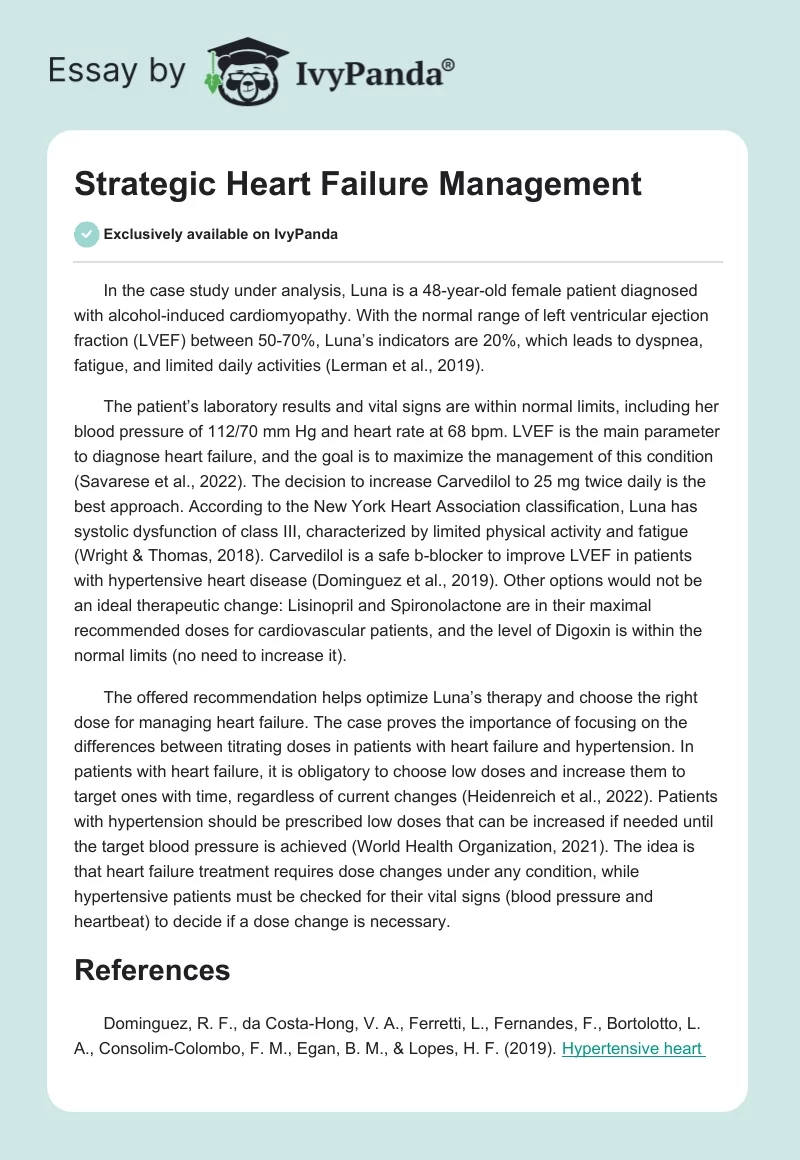 Essay by IvyPanda®

Strategic Heart Failure Management

Exclusively available on IvyPanda

In the case study under analysis, Luna is a 48-year-old female patient diagnosed with alcohol-induced cardiomyopathy. With the normal range of left ventricular ejection fraction (LVEF) between 50-70%, Luna's indicators are 20%, which leads to dyspnea, fatigue, and limited daily activities (Lerman et al., 2019).

The patient's laboratory results and vital signs are within normal limits, including her blood pressure of 112/70 mm Hg and heart rate at 68 bpm. LVEF is the main parameter to diagnose heart failure, and the goal is to maximize the management of this condition (Savarese et al., 2022). The decision to increase Carvedilol to 25 mg twice daily is the best approach. According to the New York Heart Association classification, Luna has systolic dysfunction of class III, characterized by limited physical activity and fatigue (Wright & Thomas, 2018). Carvedilol is a safe b-blocker to improve LVEF in patients with hypertensive heart disease (Dominguez et al., 2019). Other options would not be an ideal therapeutic change: Lisinopril and Spironolactone are in their maximal recommended doses for cardiovascular patients, and the level of Digoxin is within the normal limits (no need to increase it).

The offered recommendation helps optimize Luna's therapy and choose the right dose for managing heart failure. The case proves the importance of focusing on the differences between titrating doses in patients with heart failure and hypertension. In patients with heart failure, it is obligatory to choose low doses and increase them to target ones with time, regardless of current changes (Heidenreich et al., 2022). Patients with hypertension should be prescribed low doses that can be increased if needed until the target blood pressure is achieved (World Health Organization, 2021). The idea is that heart failure treatment requires dose changes under any condition, while hypertensive patients must be checked for their vital signs (blood pressure and heartbeat) to decide if a dose change is necessary.

References

Dominguez, R. F., da Costa-Hong, V. A., Ferretti, L., Fernandes, F., Bortolotto, L. A., Consolim-Colombo, F. M., Egan, B. M., & Lopes, H. F. (2019). Hypertensive heart